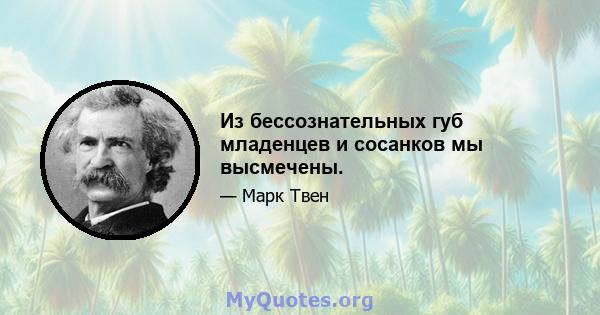 Из бессознательных губ младенцев и сосанков мы высмечены.

— Марк Твен

MyQuotes.org